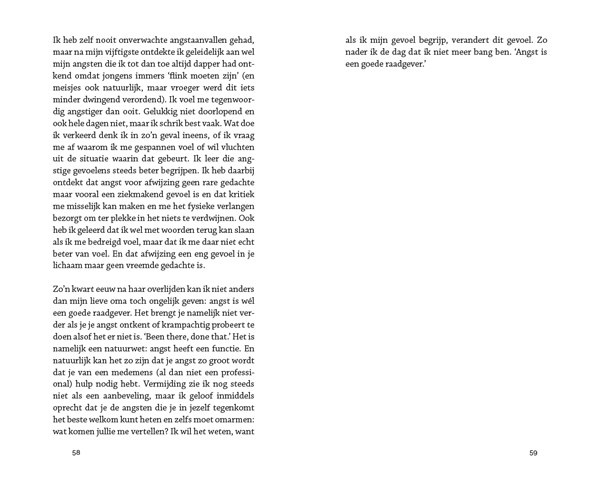 Ik heb zelf nooit onverwachte angstaanvallen gehad, maar na mijn vijftigste ontdekte ik geleidelijk aan wel mijn angsten die ik tot dan toe altijd dapper had ontkend omdat jongens immers 'flink moeten zijn' (en meisjes ook natuurlijk, maar vroeger werd dit iets minder dwingend verordend). Ik voel me tegenwoordig angstiger dan ooit. Gelukkig niet doorlopend en ook hele dagen niet, maar ik schrik best vaak. Wat doe ik verkeerd denk ik in zo'n geval ineens, of ik vraag me af waarom ik me gespannen voel of wil vluchten uit de situatie waarin dat gebeurt. Ik leer die angstige gevoelens steeds beter begrijpen. Ik heb daarbij ontdekt dat angst voor afwijzing geen rare gedachte maar vooral een ziekmakend gevoel is en dat kritiek me misselijk kan maken en me het fysieke verlangen bezorgt om ter plekke in het niets te verdwijnen. Ook heb ik geleerd dat ik wel met woorden terug kan slaan als ik me bedreigd voel, maar dat ik me daar niet echt beter van voel. En dat afwijzing een eng gevoel in je lichaam maar geen vreemde gedachte is.

Zo'n kwart eeuw na haar overlijden kan ik niet anders dan mijn lieve oma toch ongelijk geven: angst is wél een goede raadgever. Het brengt je namelijk niet verder als je je angst ontkent of krampachtig probeert te doen alsof het er niet is. 'Been there, done that.' Het is namelijk een natuurwet: angst heeft een functie. En natuurlijk kan het zo zijn dat je angst zo groot wordt dat je van een medemens (al dan niet een professional) hulp nodig hebt. Vermijding zie ik nog steeds niet als een aanbeveling, maar ik geloof inmiddels oprecht dat je de angsten die je in jezelf tegenkomt het beste welkom kunt heten en zelfs moet omarmen: wat komen jullie me vertellen? Ik wil het weten, want

58

als ik mijn gevoel begrijp, verandert dit gevoel. Zo nader ik de dag dat ik niet meer bang ben. 'Angst is een goede raadgever.'

59